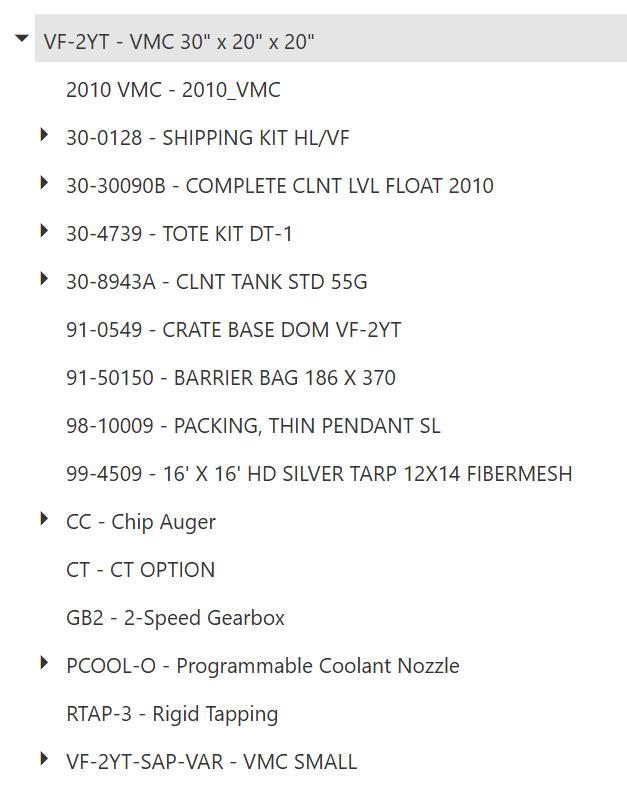 VF-2YT - VMC 30" x 20" x 20"

2010 VMC - 2010_VMC

30-0128 - SHIPPING KIT HL/VF

30-30090B - COMPLETE CLNT LVL FLOAT 2010

30-4739 - TOTE KIT DT-1

30-8943A - CLNT TANK STD 55G

91-0549 - CRATE BASE DOM VF-2YT

91-50150 - BARRIER BAG 186 X 370

98-10009 - PACKING, THIN PENDANT SL

99-4509 - 16' X 16' HD SILVER TARP 12X14 FIBERMESH

CC - Chip Auger

CT - CT OPTION

GB2 - 2-Speed Gearbox

PCOOL-O - Programmable Coolant Nozzle

RTAP-3 - Rigid Tapping

VF-2YT-SAP-VAR - VMC SMALL